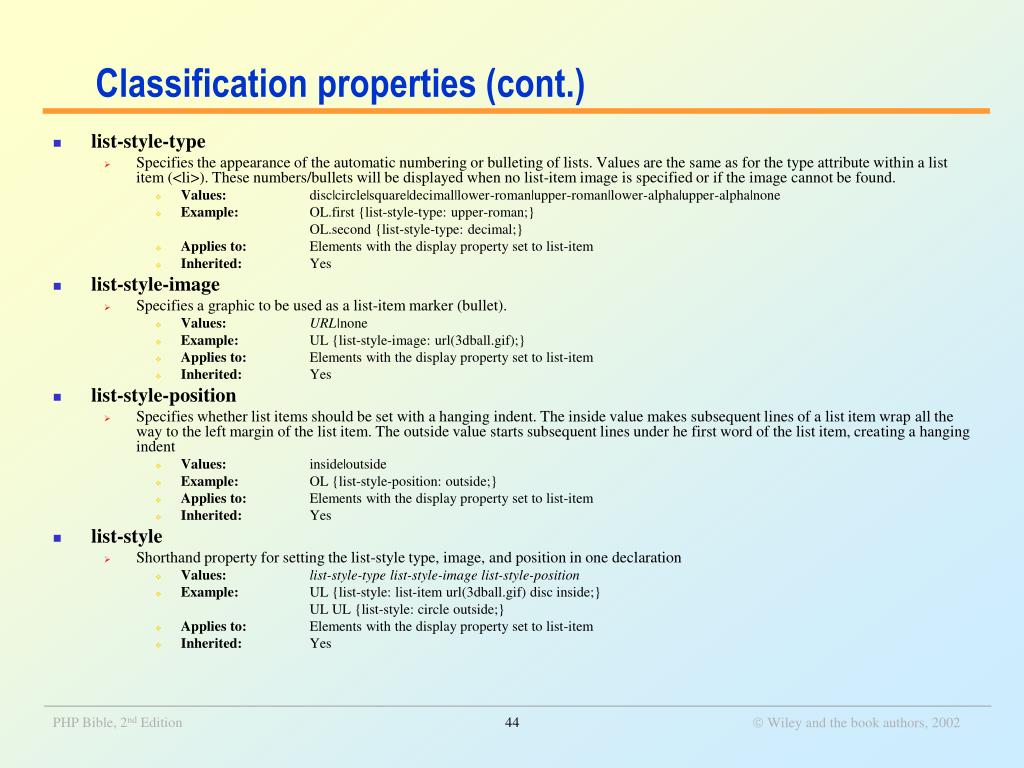 Classification properties (cont.)

list-style-type

Specifies the appearance of the automatic numbering or bulleting of lists. Values are the same as for the type attribute within a list item (<li>). These numbers/bullets will be displayed when no list-item image is specified or if the image cannot be found.

Values: disc|circle|square|decimal|lower-roman|upper-roman|lower-alpha|upper-alpha|none
Example: OL.first {list-style-type: upper-roman;}
OL.second {list-style-type: decimal;}
Applies to: Elements with the display property set to list-item
Inherited: Yes

list-style-image

Specifies a graphic to be used as a list-item marker (bullet).

Values: URL|none
Example: UL {list-style-image: url(3dball.gif);}
Applies to: Elements with the display property set to list-item
Inherited: Yes

list-style-position

Specifies whether list items should be set with a hanging indent. The inside value makes subsequent lines of a list item wrap all the way to the left margin of the list item. The outside value starts subsequent lines under he first word of the list item, creating a hanging indent

Values: inside|outside
Example: OL {list-style-position: outside;}
Applies to: Elements with the display property set to list-item
Inherited: Yes

list-style

Shorthand property for setting the list-style type, image, and position in one declaration

Values: list-style-type list-style-image list-style-position
Example: UL {list-style: list-item url(3dball.gif) disc inside;}
UL UL {list-style: circle outside;}
Applies to: Elements with the display property set to list-item
Inherited: Yes

PHP Bible, 2$^{nd}$ Edition
44
© Wiley and the book authors, 2002